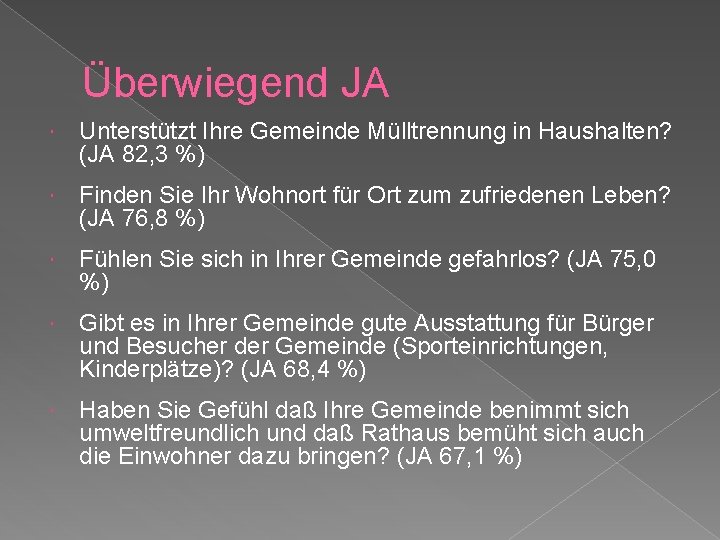 Überwiegend JA

Unterstützt Ihre Gemeinde Mülltrennung in Haushalten? (JA 82,3 %)

Finden Sie Ihr Wohnort für Ort zum zufriedenen Leben? (JA 76,8 %)

Fühlen Sie sich in Ihrer Gemeinde gefahrlos? (JA 75,0 %)

Gibt es in Ihrer Gemeinde gute Ausstattung für Bürger und Besucher der Gemeinde (Sporteinrichtungen, Kinderplätze)? (JA 68,4 %)

Haben Sie Gefühl daß Ihre Gemeinde benimmt sich umweltfreundlich und daß Rathaus bemüht sich auch die Einwohner dazu bringen? (JA 67,1 %)